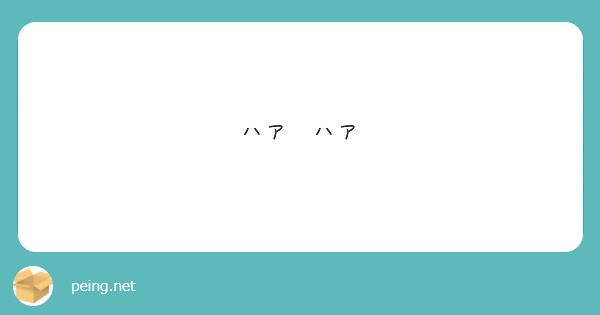 ハア　ハア

peing.net